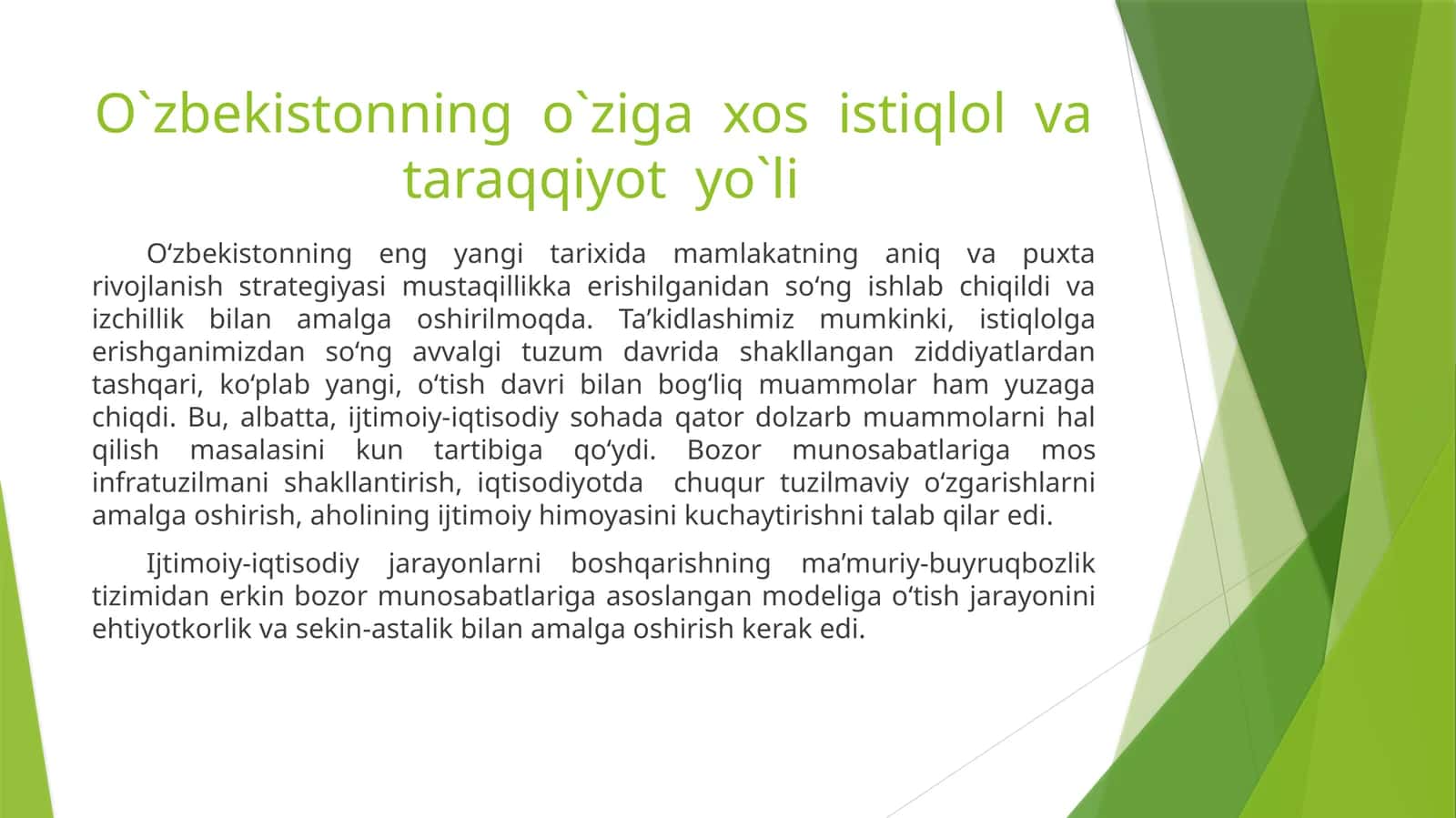 O`zbekistonning o`ziga xos istiqlol va taraqqiyot yo`li

O‘zbekistonning eng yangi tarixida mamlakatning aniq va puxta rivojlanish strategiyasi mustaqillikka erishilganidan so‘ng ishlab chiqildi va izchillik bilan amalga oshirilmoqda. Ta’kidlashimiz mumkinki, istiqlolga erishganimizdan so‘ng avvalgi tuzum davrida shakllangan ziddiyatlardan tashqari, ko‘plab yangi, o‘tish davri bilan bog‘liq muammolar ham yuzaga chiqdi. Bu, albatta, ijtimoiy-iqtisodiy sohada qator dolzarb muammolarni hal qilish masalasini kun tartibiga qo‘ydi. Bozor munosabatlariga mos infratuzilmani shakllantirish, iqtisodiyotda chuqur tuzilmaviy o‘zgarishlarni amalga oshirish, aholining ijtimoiy himoyasini kuchaytirishni talab qilar edi.

Ijtimoiy-iqtisodiy jarayonlarni boshqarishning ma’muriy-buyruqbozlik tizimidan erkin bozor munosabatlariga asoslangan modeliga o‘tish jarayonini ehtiyotkorlik va sekin-astalik bilan amalga oshirish kerak edi.